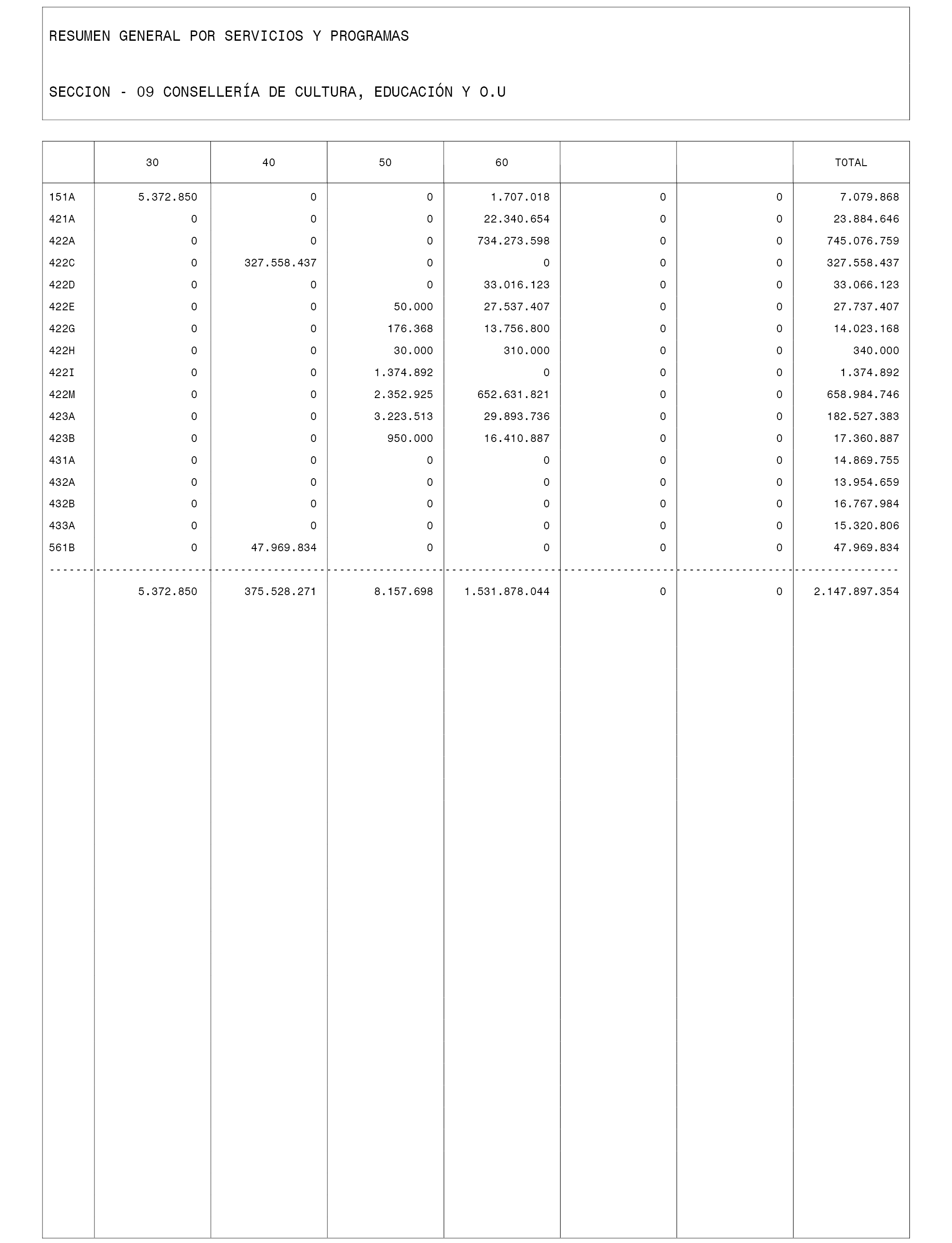 RESUMEN GENERAL POR SERVICIOS Y PROGRAMAS

SECCION - 09 CONSELLERÍA DE CULTURA, EDUCACIÓN Y O.U

| | 30 | 40 | 50 | 60 | | | TOTAL |
|---|---|---|---|---|---|---|---|
| 151A | 5.372.850 | 0 | 0 | 1.707.018 | 0 | 0 | 7.079.868 |
| 421A | 0 | 0 | 0 | 22.340.654 | 0 | 0 | 23.884.646 |
| 422A | 0 | 0 | 0 | 734.273.598 | 0 | 0 | 745.076.759 |
| 422C | 0 | 327.558.437 | 0 | 0 | 0 | 0 | 327.558.437 |
| 422D | 0 | 0 | 0 | 33.016.123 | 0 | 0 | 33.066.123 |
| 422E | 0 | 0 | 50.000 | 27.537.407 | 0 | 0 | 27.737.407 |
| 422G | 0 | 0 | 176.368 | 13.756.800 | 0 | 0 | 14.023.168 |
| 422H | 0 | 0 | 30.000 | 310.000 | 0 | 0 | 340.000 |
| 422I | 0 | 0 | 1.374.892 | 0 | 0 | 0 | 1.374.892 |
| 422M | 0 | 0 | 2.352.925 | 652.631.821 | 0 | 0 | 658.984.746 |
| 423A | 0 | 0 | 3.223.513 | 29.893.736 | 0 | 0 | 182.527.383 |
| 423B | 0 | 0 | 950.000 | 16.410.887 | 0 | 0 | 17.360.887 |
| 431A | 0 | 0 | 0 | 0 | 0 | 0 | 14.869.755 |
| 432A | 0 | 0 | 0 | 0 | 0 | 0 | 13.954.659 |
| 432B | 0 | 0 | 0 | 0 | 0 | 0 | 16.767.984 |
| 433A | 0 | 0 | 0 | 0 | 0 | 0 | 15.320.806 |
| 561B | 0 | 47.969.834 | 0 | 0 | 0 | 0 | 47.969.834 |
| | 5.372.850 | 375.528.271 | 8.157.698 | 1.531.878.044 | 0 | 0 | 2.147.897.354 |